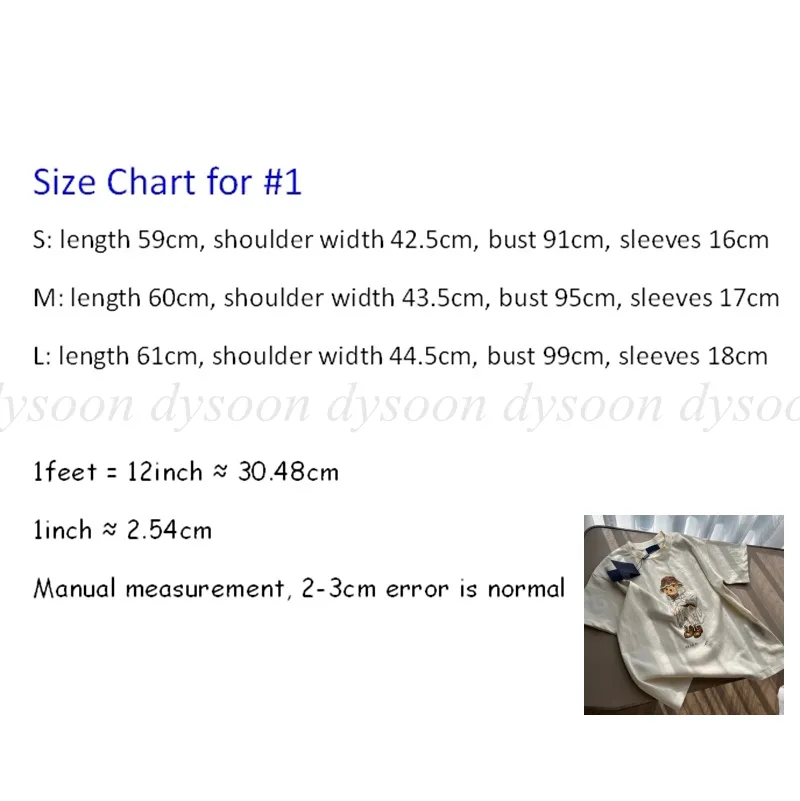 Size Chart for #1

S: length 59cm, shoulder width 42.5cm, bust 91cm, sleeves 16cm

M: length 60cm, shoulder width 43.5cm, bust 95cm, sleeves 17cm

L: length 61cm, shoulder width 44.5cm, bust 99cm, sleeves 18cm

ysoon dysoon dysoon dysoon dysoo

1feet = 12inch ≈ 30.48cm

1inch ≈ 2.54cm

Manual measurement, 2-3cm error is normal